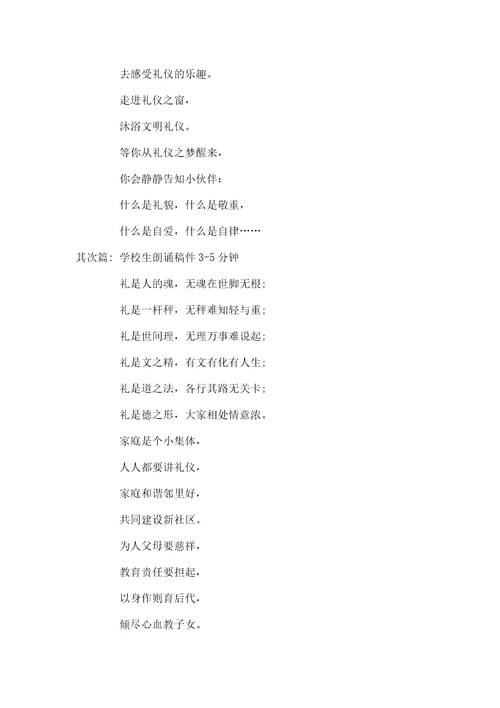 去感受礼仪的乐趣。

走进礼仪之窗，

沐浴文明礼仪。

等你从礼仪之梦醒来，

你会静静告知小伙伴：

什么是礼貌，什么是敬重，

什么是自爱，什么是自律……

其次篇：学校生朗诵稿件 3-5 分钟

礼是人的魂，无魂在世脚无根；

礼是一杆秤，无秤难知轻与重；

礼是世间理，无理万事难说起；

礼是文之精，有文有化有人生；

礼是道之法，各行其路无关卡；

礼是德之形，大家相处情意浓。

家庭是个小集体，

人人都要讲礼仪，

家庭和谐邻里好，

共同建设新社区。

为人父母要慈祥，

教育责任要担起，

以身作则育后代，

倾尽心血教子女。